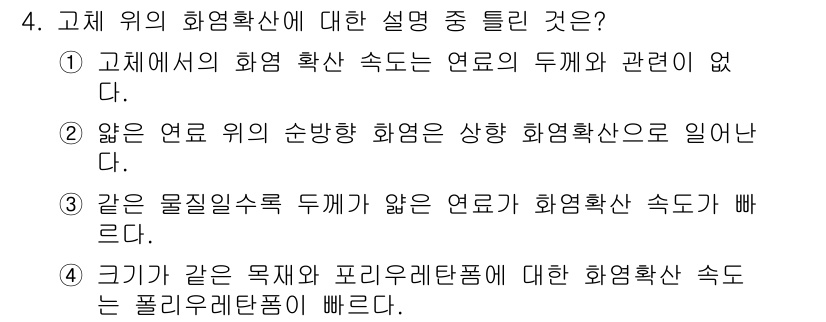 4. 고체 위의 화염확산에 대한 설명 중 틀린 것은?

① 고체에서의 화염 확산 속도는 연료의 두께와 관련이 없다.

② 얇은 연료 위의 순방향 화염은 상향 화염확산으로 일어난다.

③ 같은 물질일수록 두께가 얇은 연료가 화염확산 속도가 빠르다.

④ 크기가 같은 목재와 포리우레탄폼에 대한 화염확산 속도는 폴리우레탄폼이 빠르다.